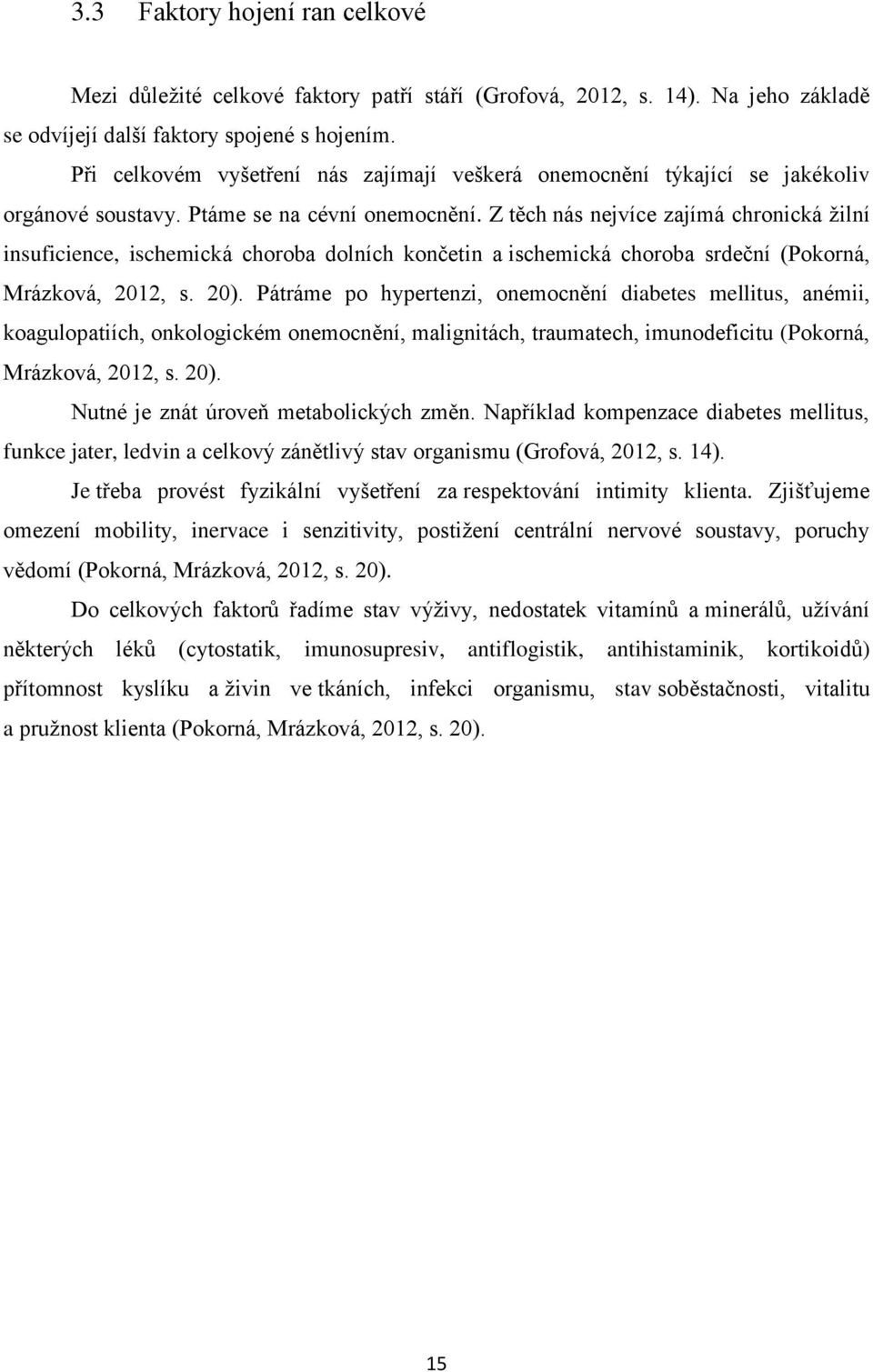 3.3 Faktory hojení ran celkové

Mezi důležité celkové faktory patří stáří (Grofová, 2012, s. 14). Na jeho základě se odvíjejí další faktory spojené s hojením.

Při celkovém vyšetření nás zajímají veškerá onemocnění týkající se jakékoliv orgánové soustavy. Ptáme se na cévní onemocnění. Z těch nás nejvíce zajímá chronická žilní insuficience, ischemická choroba dolních končetin a ischemická choroba srdeční (Pokorná, Mrázková, 2012, s. 20). Pátráme po hypertenzi, onemocnění diabetes mellitus, anémii, koagulopatiích, onkologickém onemocnění, malignitách, traumatech, imunodeficitu (Pokorná, Mrázková, 2012, s. 20).

Nutné je znát úroveň metabolických změn. Například kompenzace diabetes mellitus, funkce jater, ledvin a celkový zánětlivý stav organismu (Grofová, 2012, s. 14).

Je třeba provést fyzikální vyšetření za respektování intimity klienta. Zjišťujeme omezení mobility, inervace i senzitivity, postižení centrální nervové soustavy, poruchy vědomí (Pokorná, Mrázková, 2012, s. 20).

Do celkových faktorů řadíme stav výživy, nedostatek vitamínů a minerálů, užívání některých léků (cytostatik, imunosupresiv, antiflogistik, antihistaminik, kortikoidů) přítomnost kyslíku a živin ve tkáních, infekci organismu, stav soběstačnosti, vitalitu a pružnost klienta (Pokorná, Mrázková, 2012, s. 20).

15